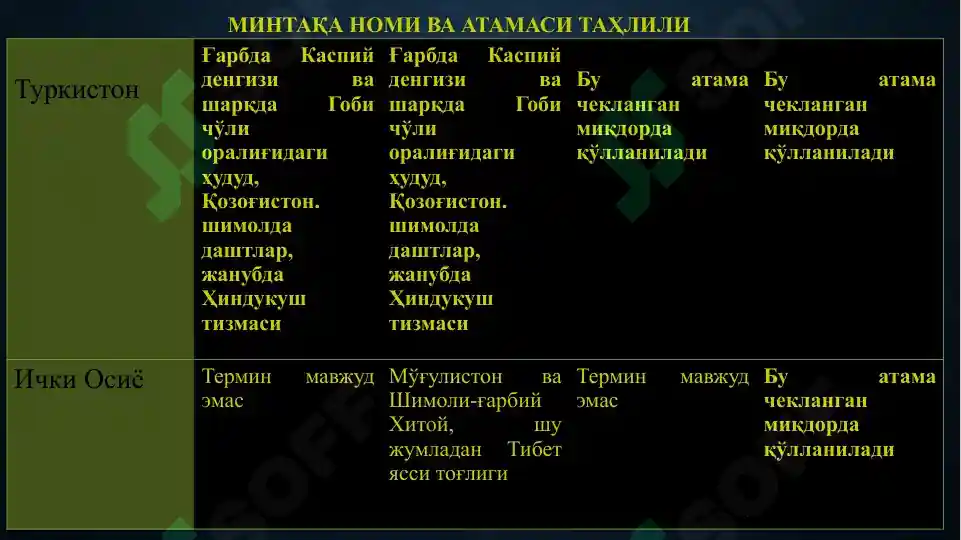 МИНТАҚА НОМИ ВА АТАМАСИ ТАҲЛИЛИ

| Туркистон | Ғарбда Каспий денгизи ва шарқда Гоби чўли оралиғидаги ҳудуд, Қозоғистон. шимолда даштлар, жанубда Ҳиндукуш тизмаси | Ғарбда Каспий денгизи ва шарқда Гоби чўли оралиғидаги ҳудуд, Қозоғистон. шимолда даштлар, жанубда Ҳиндукуш тизмаси | Бу атама чекланган миқдорда қўлланилади | Бу атама чекланган миқдорда қўлланилади |
|---|---|---|---|---|
| Ички Осиё | Термин мавжуд эмас | Мўғулистон ва Шимоли-ғарбий Хитой, шу жумладан Тибет ясси тоғлиги | Термин мавжуд эмас | Бу атама чекланган миқдорда қўлланилади |